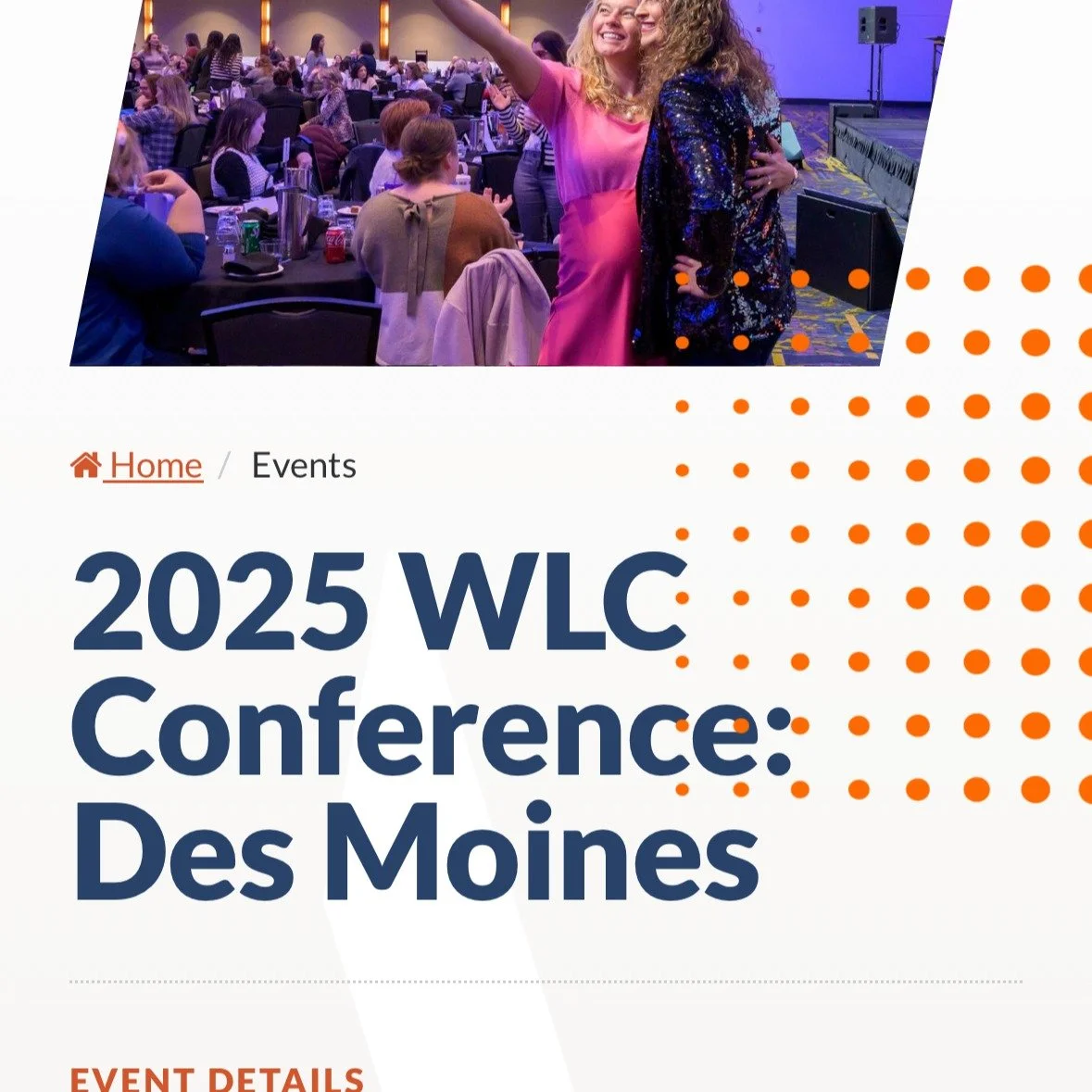 Home / Events

2025 WLC Conference: Des Moines

EVENT DETAILS